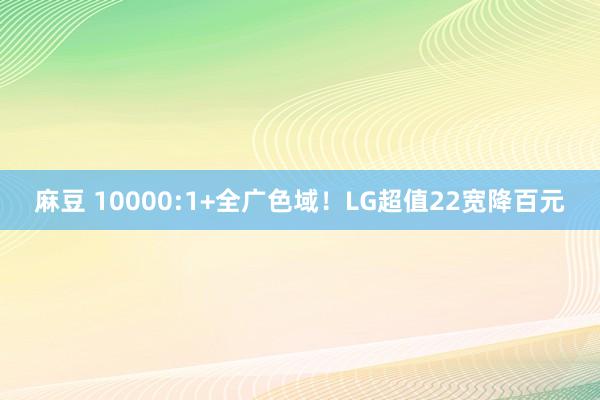 麻豆 10000:1+全广色域！LG超值22宽降百元